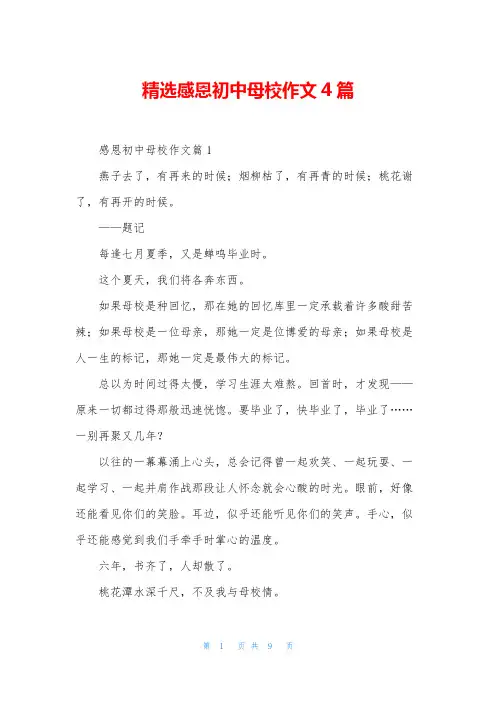 精选感恩初中母校作文4篇

感恩初中母校作文篇1

燕子去了，有再来的时候；烟柳枯了，有再青的时候；桃花谢了，有再开的时候。

——题记

每逢七月夏季，又是蝉鸣毕业时。

这个夏天，我们将各奔东西。

如果母校是种回忆，那在她的回忆库里一定承载着许多酸甜苦辣；如果母校是一位母亲，那她一定是位博爱的母亲；如果母校是人一生的标记，那她一定是最伟大的标记。

总以为时间过得太慢，学习生涯太难熬。回首时，才发现——原来一切都过得那般迅速恍惚。要毕业了，快毕业了，毕业了……一别再聚又几年？

以往的一幕幕涌上心头，总会记得曾一起欢笑、一起玩耍、一起学习、一起并肩作战那段让人怀念就会心酸的时光。眼前，好像还能看见你们的笑脸。耳边，似乎还能听见你们的笑声。手心，似乎还能感觉到我们手牵手时掌心的温度。

六年，书齐了，人却散了。

桃花潭水深千尺，不及我与母校情。

第 1 页 共 9 页